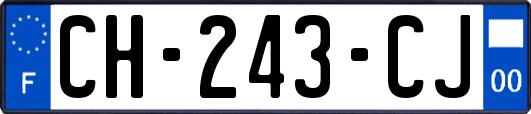 F

CH-243-CJ

00